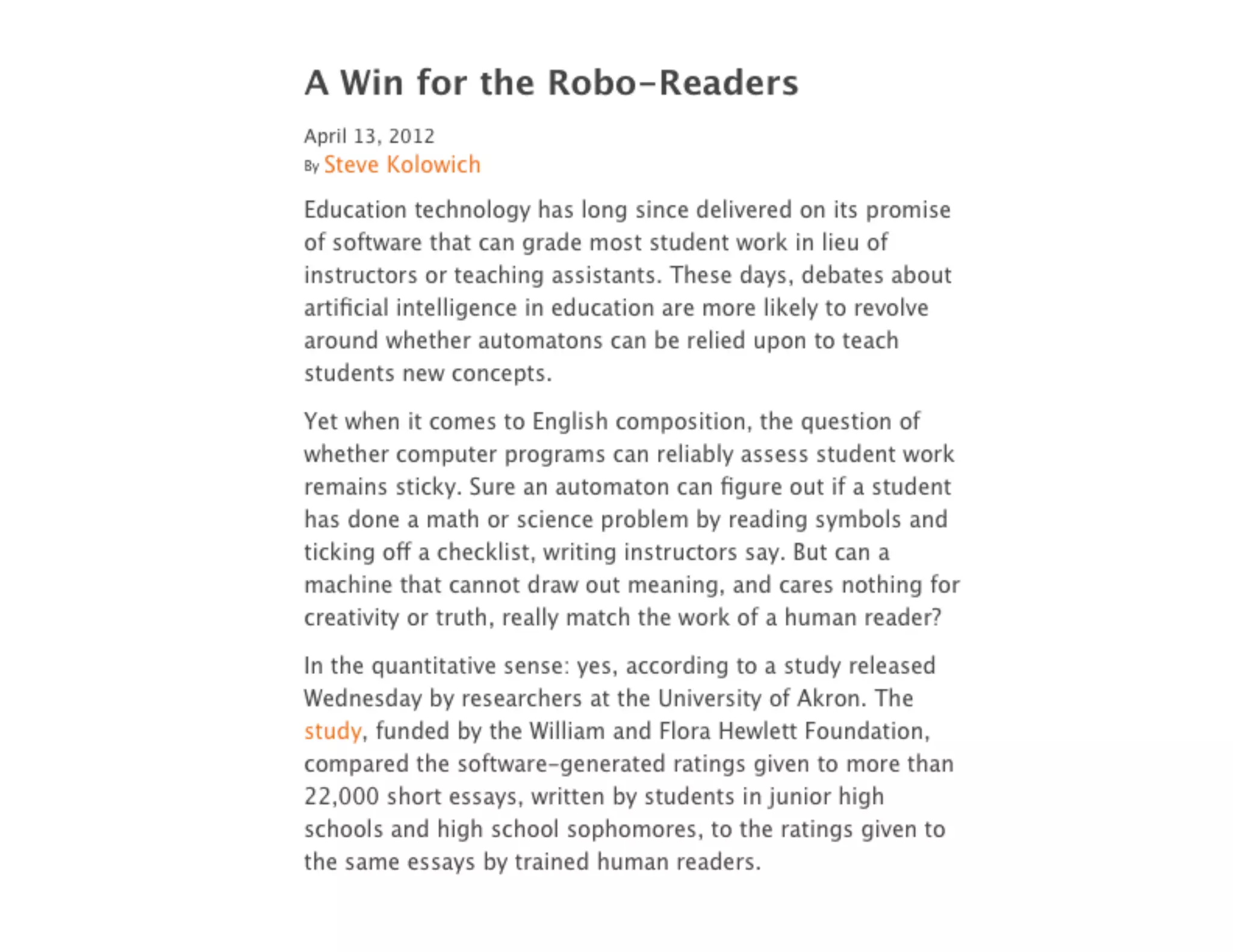 A Win for the Robo-Readers

April 13, 2012
By Steve Kolowich

Education technology has long since delivered on its promise of software that can grade most student work in lieu of instructors or teaching assistants. These days, debates about artificial intelligence in education are more likely to revolve around whether automatons can be relied upon to teach students new concepts.

Yet when it comes to English composition, the question of whether computer programs can reliably assess student work remains sticky. Sure an automaton can figure out if a student has done a math or science problem by reading symbols and ticking off a checklist, writing instructors say. But can a machine that cannot draw out meaning, and cares nothing for creativity or truth, really match the work of a human reader?

In the quantitative sense: yes, according to a study released Wednesday by researchers at the University of Akron. The study, funded by the William and Flora Hewlett Foundation, compared the software-generated ratings given to more than 22,000 short essays, written by students in junior high schools and high school sophomores, to the ratings given to the same essays by trained human readers.